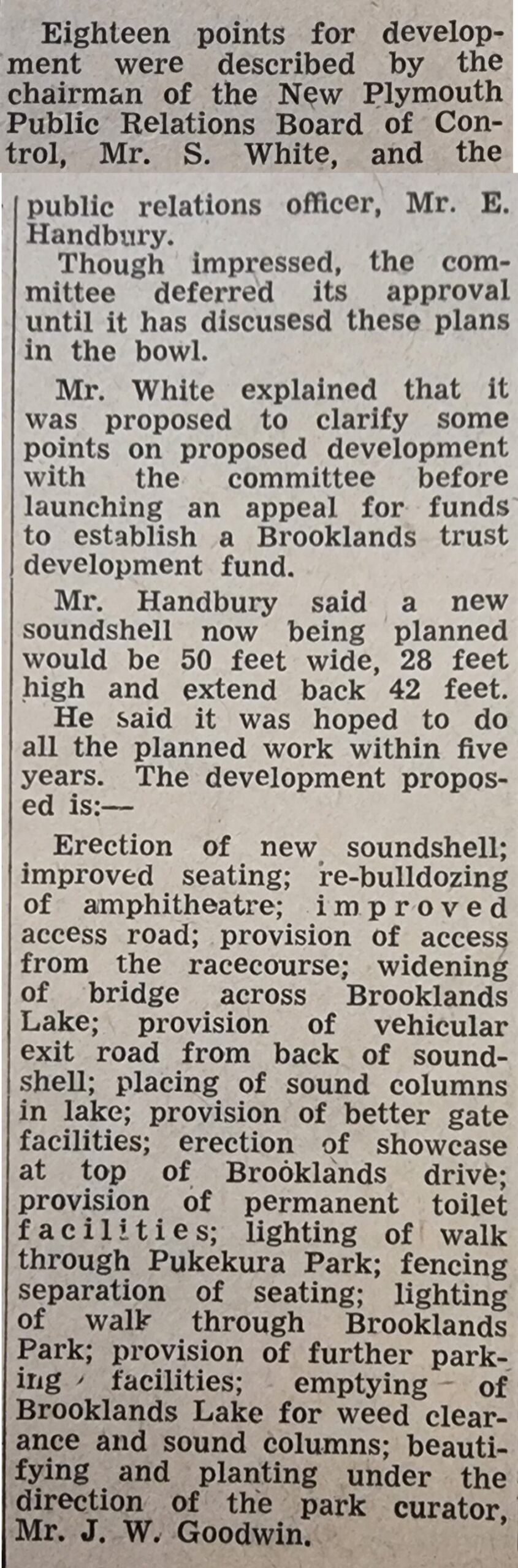 Eighteen points for development were described by the chairman of the New Plymouth Public Relations Board of Control, Mr. S. White, and the public relations officer, Mr. E. Handbury.

Though impressed, the committee deferred its approval until it has discusesd these plans in the bowl.

Mr. White explained that it was proposed to clarify some points on proposed development with the committee before launching an appeal for funds to establish a Brooklands trust development fund.

Mr. Handbury said a new soundshell now being planned would be 50 feet wide, 28 feet high and extend back 42 feet.

He said it was hoped to do all the planned work within five years. The development proposed is:—

Erection of new soundshell; improved seating; re-bulldozing of amphitheatre; improved access road; provision of access from the racecourse; widening of bridge across Brooklands Lake; provision of vehicular exit road from back of soundshell; placing of sound columns in lake; provision of better gate facilities; erection of showcase at top of Brooklands drive; provision of permanent toilet facilities; lighting of walk through Pukekura Park; fencing separation of seating; lighting of walk through Brooklands Park; provision of further parking facilities; emptying of Brooklands Lake for weed clearance and sound columns; beautifying and planting under the direction of the park curator, Mr. J. W. Goodwin.